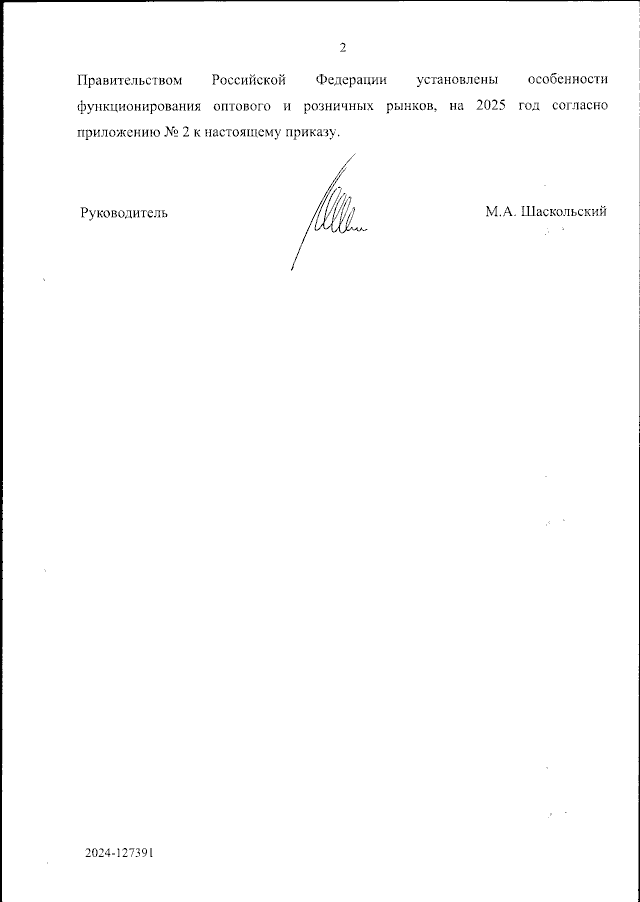 2

Правительством Российской Федерации установлены особенности функционирования оптового и розничных рынков, на 2025 год согласно приложению № 2 к настоящему приказу.

Руководитель

М.А. Шаскольский

2024-127391